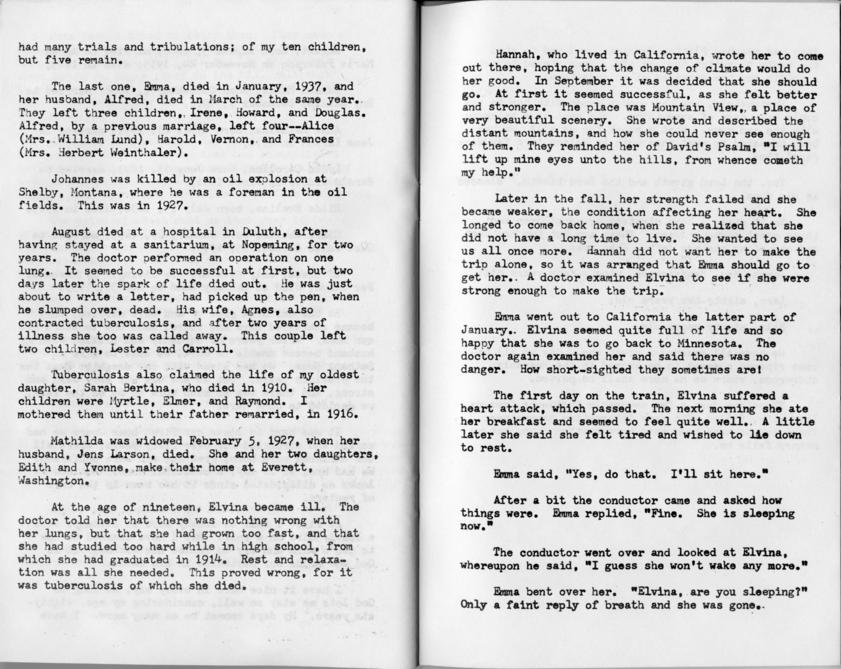 had many trials and tribulations; of my ten children, but five remain.

The last one, Emma, died in January, 1937, and her husband, Alfred, died in March of the same year. They left three children, Irene, Howard, and Douglas. Alfred, by a previous marriage, left four--Alice (Mrs. William Lund), Harold, Vernon, and Frances (Mrs. Herbert Weinthaler).

Johannes was killed by an oil explosion at Shelby, Montana, where he was a foreman in the oil fields. This was in 1927.

August died at a hospital in Duluth, after having stayed at a sanitarium, at Nopeming, for two years. The doctor performed an operation on one lung. It seemed to be successful at first, but two days later the spark of life died out. He was just about to write a letter, had picked up the pen, when he slumped over, dead. His wife, Agnes, also contracted tuberculosis, and after two years of illness she too was called away. This couple left two children, Lester and Carroll.

Tuberculosis also claimed the life of my oldest daughter, Sarah Bertina, who died in 1910. Her children were Myrtle, Elmer, and Raymond. I mothered them until their father remarried, in 1916.

Mathilda was widowed February 5, 1927, when her husband, Jens Larson, died. She and her two daughters, Edith and Yvonne, make their home at Everett, Washington.

At the age of nineteen, Elvina became ill. The doctor told her that there was nothing wrong with her lungs, but that she had grown too fast, and that she had studied too hard while in high school, from which she had graduated in 1914. Rest and relaxation was all she needed. This proved wrong, for it was tuberculosis of which she died.

Hannah, who lived in California, wrote her to come out there, hoping that the change of climate would do her good. In September it was decided that she should go. At first it seemed successful, as she felt better and stronger. The place was Mountain View, a place of very beautiful scenery. She wrote and described the distant mountains, and how she could never see enough of them. They reminded her of David's Psalm, "I will lift up mine eyes unto the hills, from whence cometh my help."

Later in the fall, her strength failed and she became weaker, the condition affecting her heart. She longed to come back home, when she realized that she did not have a long time to live. She wanted to see us all once more. Hannah did not want her to make the trip alone, so it was arranged that Emma should go to get her. A doctor examined Elvina to see if she were strong enough to make the trip.

Emma went out to California the latter part of January. Elvina seemed quite full of life and so happy that she was to go back to Minnesota. The doctor again examined her and said there was no danger. How short-sighted they sometimes are!

The first day on the train, Elvina suffered a heart attack, which passed. The next morning she ate her breakfast and seemed to feel quite well. A little later she said she felt tired and wished to lie down to rest.

Emma said, "Yes, do that. I'll sit here."

After a bit the conductor came and asked how things were. Emma replied, "Fine. She is sleeping now."

The conductor went over and looked at Elvina, whereupon he said, "I guess she won't wake any more."

Emma bent over her. "Elvina, are you sleeping?" Only a faint reply of breath and she was gone.